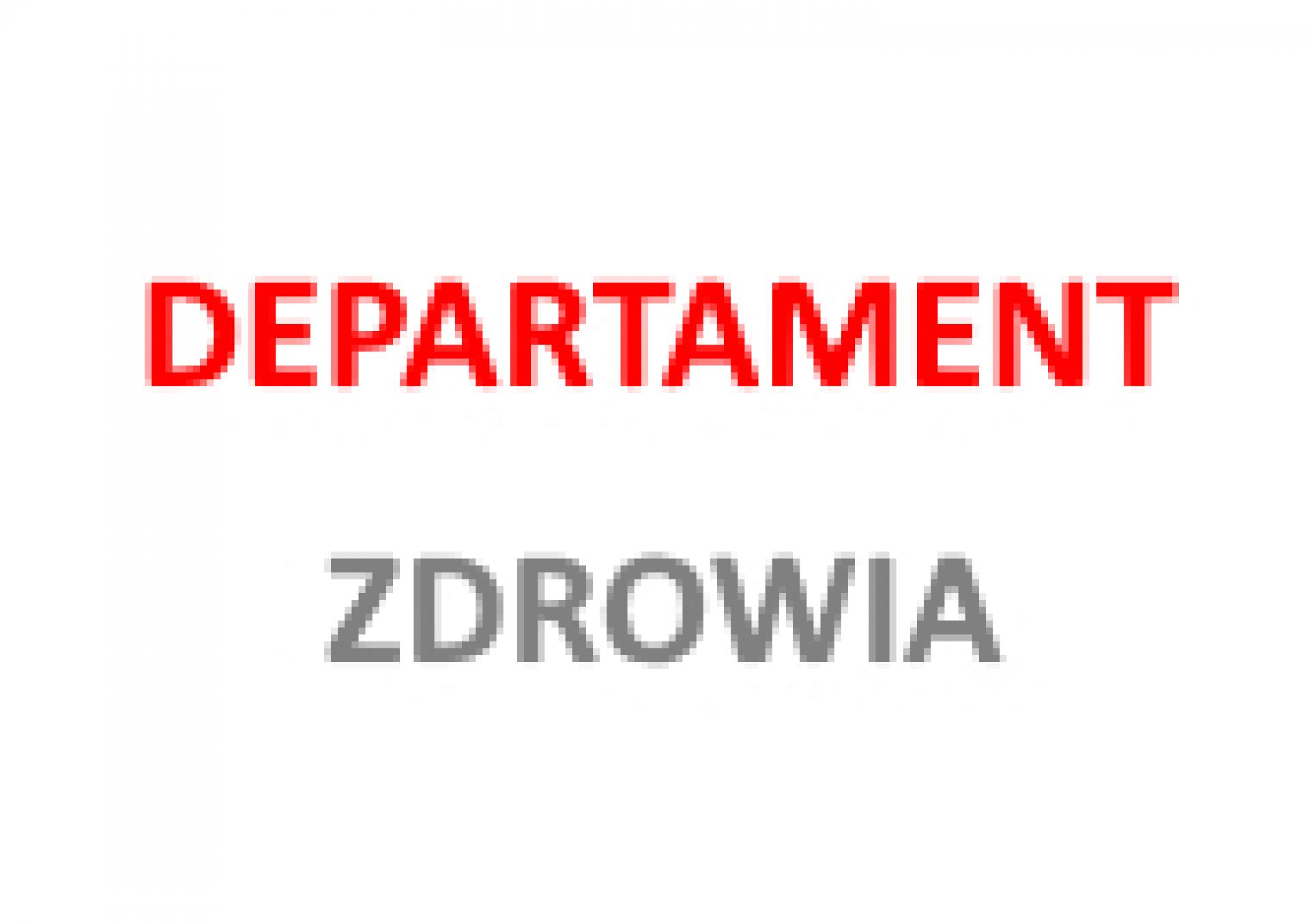 DEPARTAMENT

ZDROWIA